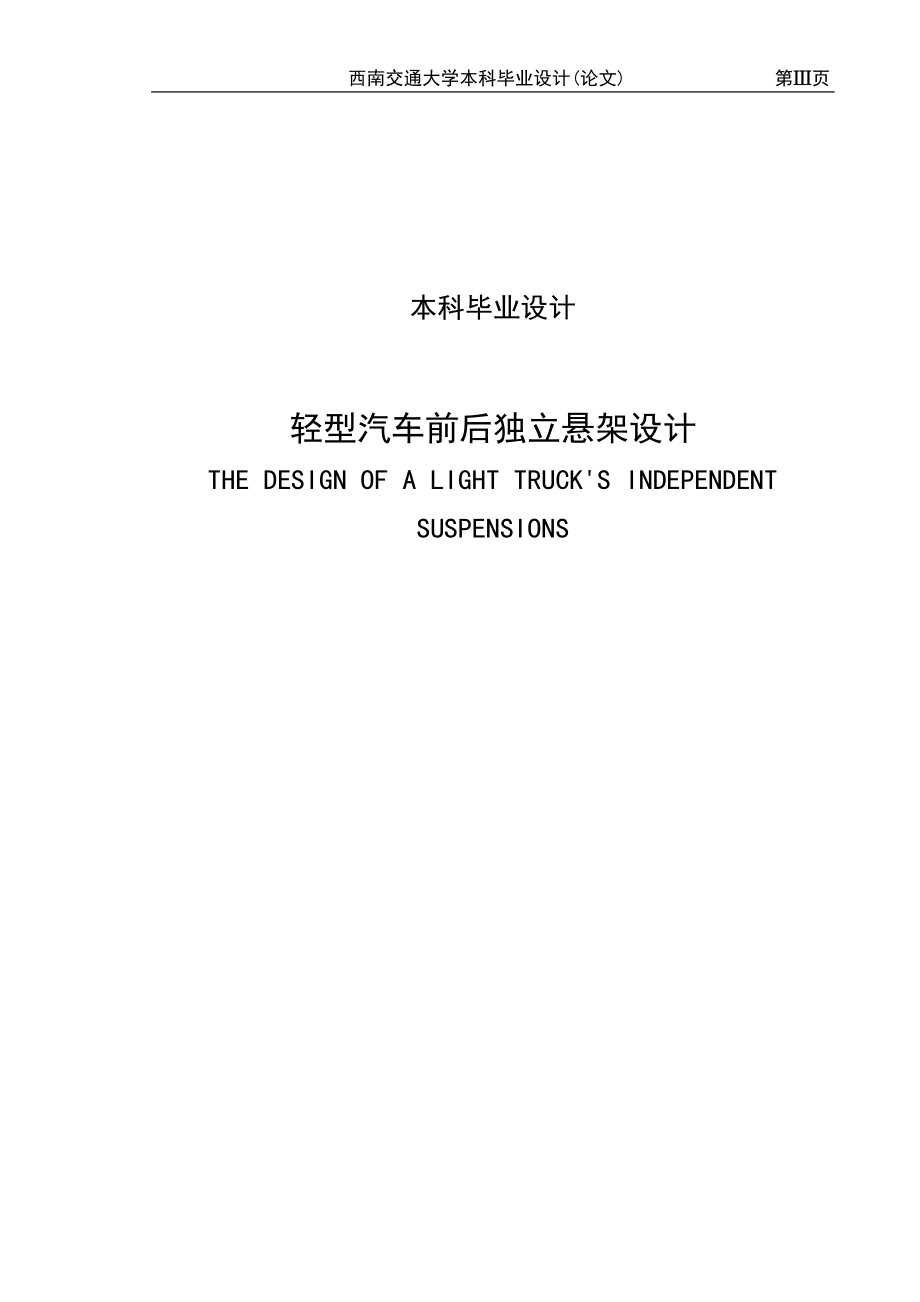 西南交通大学本科毕业设计(论文) 第III页

本科毕业设计

轻型汽车前后独立悬架设计

THE DESIGN OF A LIGHT TRUCK'S INDEPENDENT SUSPENSIONS